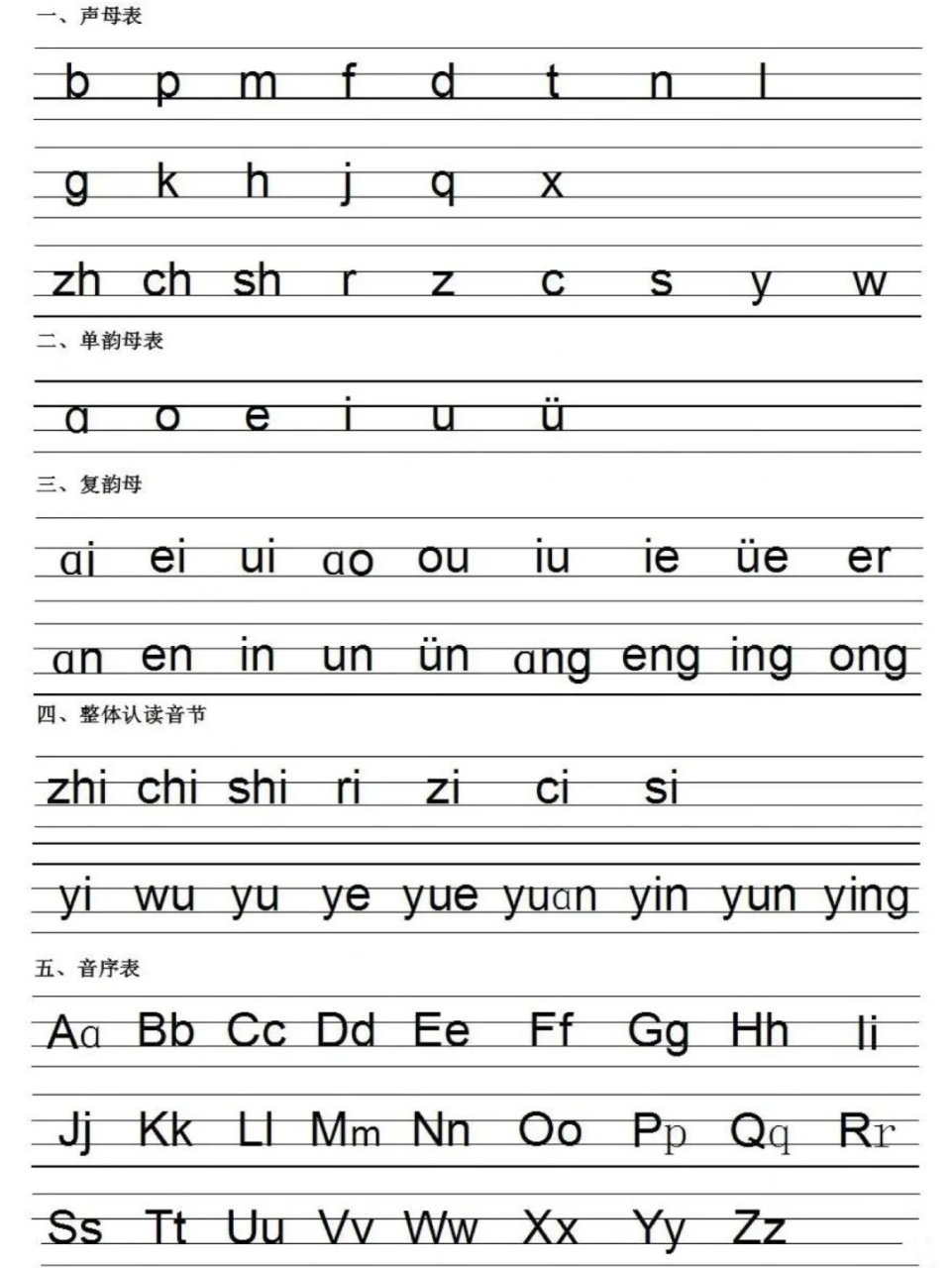 一、声母表

b p m f d t n l

g k h j q x

zh ch sh r z c s y w

二、单韵母表

ɑ o e i u ü

三、复韵母

ɑi ei ui ɑo ou iu ie üe er

ɑn en in un ün ɑng eng ing ong

四、整体认读音节

zhi chi shi ri zi ci si

yi wu yu ye yue yuɑn yin yun ying

五、音序表

Aɑ Bb Cc Dd Ee Ff Gg Hh Ii

Jj Kk Ll Mm Nn Oo Pp Qq Rr

Ss Tt Uu Vv Ww Xx Yy Zz